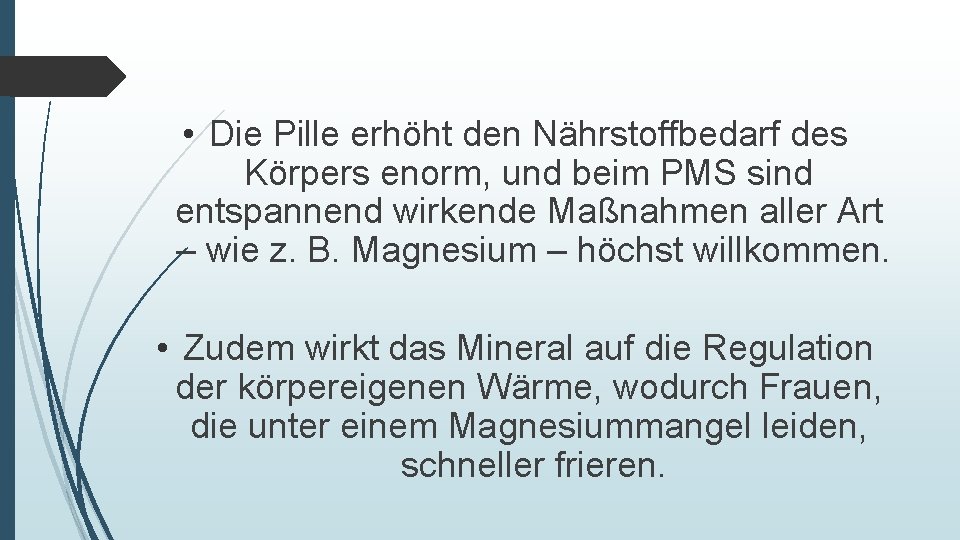 • Die Pille erhöht den Nährstoffbedarf des Körpers enorm, und beim PMS sind entspannend wirkende Maßnahmen aller Art – wie z. B. Magnesium – höchst willkommen.

• Zudem wirkt das Mineral auf die Regulation der körpereigenen Wärme, wodurch Frauen, die unter einem Magnesiummangel leiden, schneller frieren.